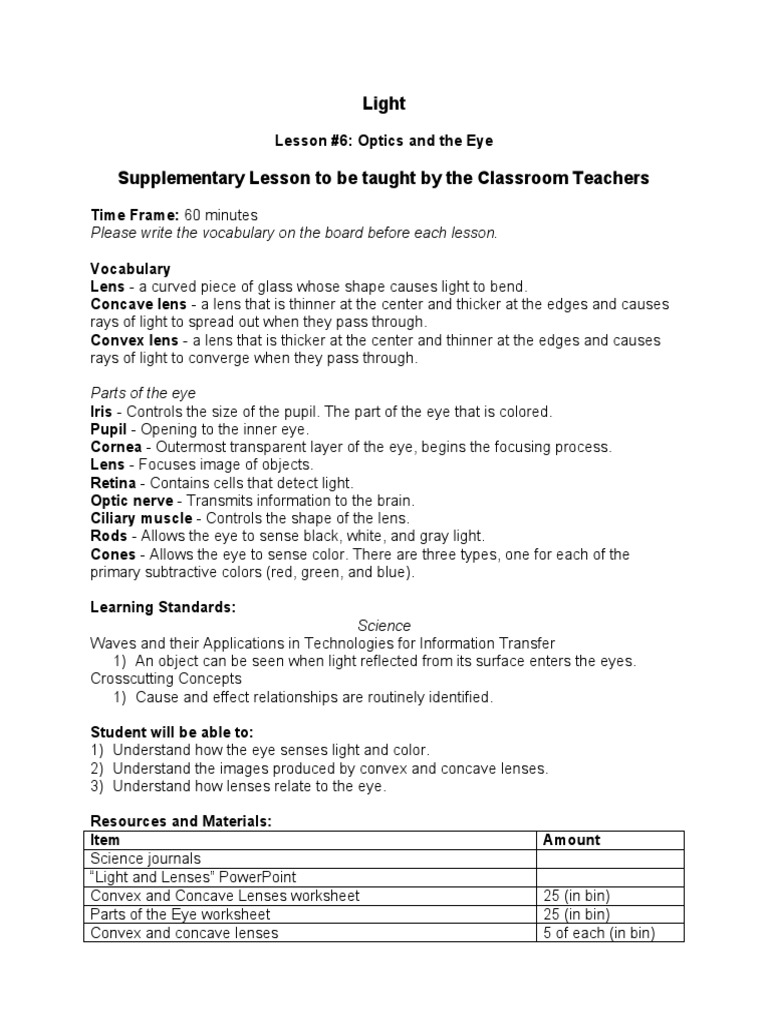 Light

Lesson #6: Optics and the Eye

Supplementary Lesson to be taught by the Classroom Teachers

Time Frame: 60 minutes
Please write the vocabulary on the board before each lesson.

Vocabulary
Lens - a curved piece of glass whose shape causes light to bend.
Concave lens - a lens that is thinner at the center and thicker at the edges and causes rays of light to spread out when they pass through.
Convex lens - a lens that is thicker at the center and thinner at the edges and causes rays of light to converge when they pass through.

Parts of the eye
Iris - Controls the size of the pupil. The part of the eye that is colored.
Pupil - Opening to the inner eye.
Cornea - Outermost transparent layer of the eye, begins the focusing process.
Lens - Focuses image of objects.
Retina - Contains cells that detect light.
Optic nerve - Transmits information to the brain.
Ciliary muscle - Controls the shape of the lens.
Rods - Allows the eye to sense black, white, and gray light.
Cones - Allows the eye to sense color. There are three types, one for each of the primary subtractive colors (red, green, and blue).

Learning Standards:
Science
Waves and their Applications in Technologies for Information Transfer
1) An object can be seen when light reflected from its surface enters the eyes.
Crosscutting Concepts
1) Cause and effect relationships are routinely identified.

Student will be able to:
1) Understand how the eye senses light and color.
2) Understand the images produced by convex and concave lenses.
3) Understand how lenses relate to the eye.

Resources and Materials:

| Item | Amount |
|---|---|
| Science journals | |
| "Light and Lenses" PowerPoint | |
| Convex and Concave Lenses worksheet | 25 (in bin) |
| Parts of the Eye worksheet | 25 (in bin) |
| Convex and concave lenses | 5 of each (in bin) |